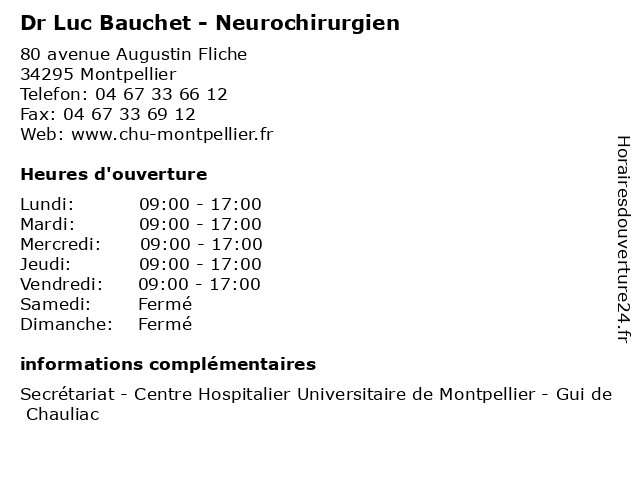 Dr Luc Bauchet - Neurochirurgien

80 avenue Augustin Fliche
34295 Montpellier
Telefon: 04 67 33 66 12
Fax: 04 67 33 69 12
Web: www.chu-montpellier.fr

Heures d'ouverture

| | |
|---|---|
| Lundi: | 09:00 - 17:00 |
| Mardi: | 09:00 - 17:00 |
| Mercredi: | 09:00 - 17:00 |
| Jeudi: | 09:00 - 17:00 |
| Vendredi: | 09:00 - 17:00 |
| Samedi: | Fermé |
| Dimanche: | Fermé |

informations complémentaires

Secrétariat - Centre Hospitalier Universitaire de Montpellier - Gui de Chauliac

Horairesdouverture24.fr